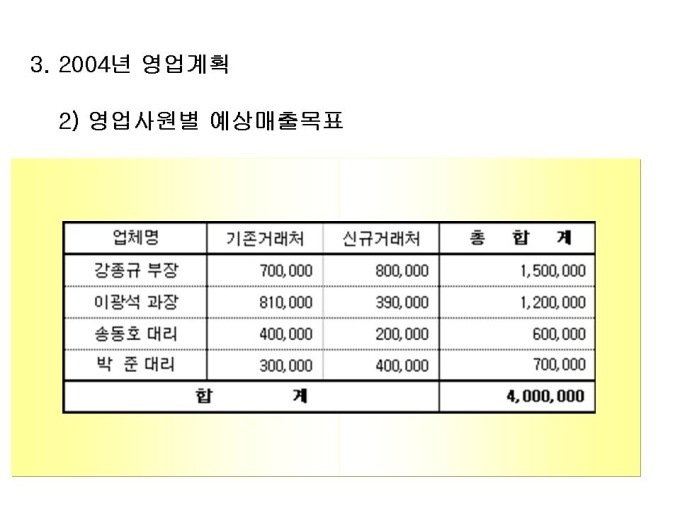 3. 2004년 영업계획

2) 영업사원별 예상매출목표

| 업체명 | 기존거래처 | 신규거래처 | 총 합 계 |
|---|---|---|---|
| 강종규 부장 | 700,000 | 800,000 | 1,500,000 |
| 이광석 과장 | 810,000 | 390,000 | 1,200,000 |
| 송동호 대리 | 400,000 | 200,000 | 600,000 |
| 박 준 대리 | 300,000 | 400,000 | 700,000 |
| 합 계 | | | 4,000,000 |